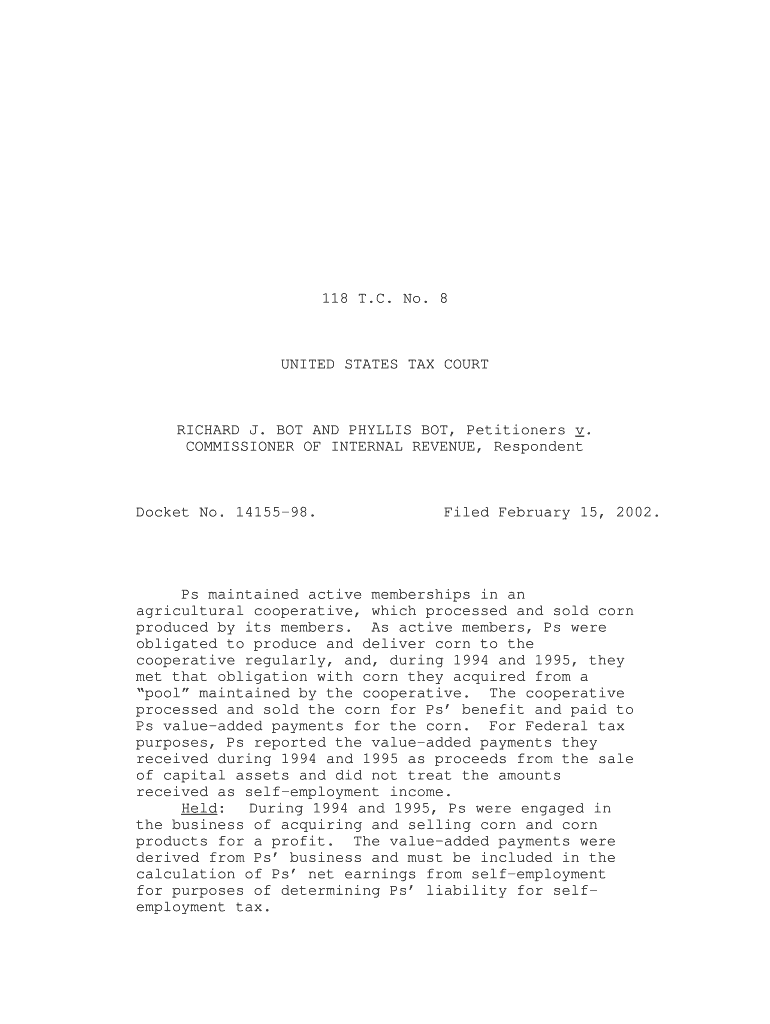 118 T.C. No. 8

UNITED STATES TAX COURT

RICHARD J. BOT AND PHYLLIS BOT, Petitioners v. COMMISSIONER OF INTERNAL REVENUE, Respondent

Docket No. 14155-98.          Filed February 15, 2002.

Ps maintained active memberships in an agricultural cooperative, which processed and sold corn produced by its members. As active members, Ps were obligated to produce and deliver corn to the cooperative regularly, and, during 1994 and 1995, they met that obligation with corn they acquired from a "pool" maintained by the cooperative. The cooperative processed and sold the corn for Ps' benefit and paid to Ps value-added payments for the corn. For Federal tax purposes, Ps reported the value-added payments they received during 1994 and 1995 as proceeds from the sale of capital assets and did not treat the amounts received as self-employment income.

Held: During 1994 and 1995, Ps were engaged in the business of acquiring and selling corn and corn products for a profit. The value-added payments were derived from Ps' business and must be included in the calculation of Ps' net earnings from self-employment for purposes of determining Ps' liability for self-employment tax.